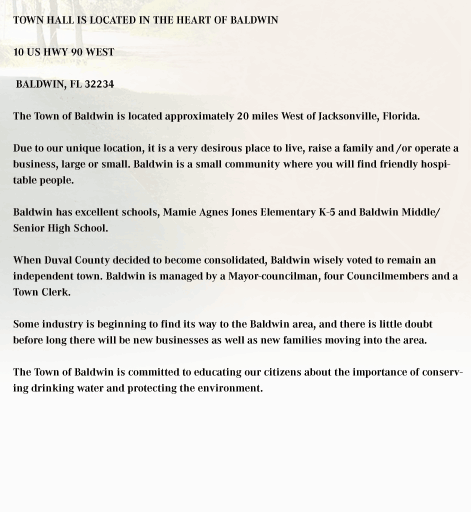 TOWN HALL IS LOCATED IN THE HEART OF BALDWIN

10 US HWY 90 WEST

BALDWIN, FL 32234

The Town of Baldwin is located approximately 20 miles West of Jacksonville, Florida.

Due to our unique location, it is a very desirous place to live, raise a family and /or operate a business, large or small. Baldwin is a small community where you will find friendly hospitable people.

Baldwin has excellent schools, Mamie Agnes Jones Elementary K-5 and Baldwin Middle/ Senior High School.

When Duval County decided to become consolidated, Baldwin wisely voted to remain an independent town. Baldwin is managed by a Mayor-councilman, four Councilmembers and a Town Clerk.

Some industry is beginning to find its way to the Baldwin area, and there is little doubt before long there will be new businesses as well as new families moving into the area.

The Town of Baldwin is committed to educating our citizens about the importance of conserving drinking water and protecting the environment.